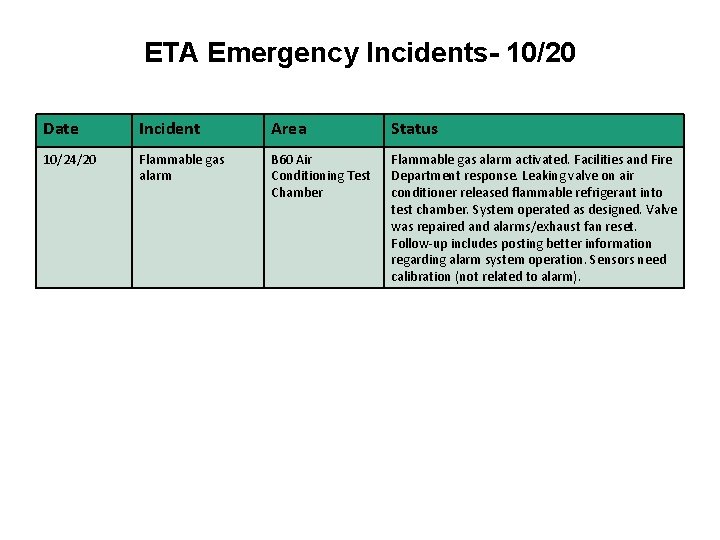 ETA Emergency Incidents- 10/20

| Date | Incident | Area | Status |
|---|---|---|---|
| 10/24/20 | Flammable gas alarm | B60 Air Conditioning Test Chamber | Flammable gas alarm activated. Facilities and Fire Department response. Leaking valve on air conditioner released flammable refrigerant into test chamber. System operated as designed. Valve was repaired and alarms/exhaust fan reset. Follow-up includes posting better information regarding alarm system operation. Sensors need calibration (not related to alarm). |